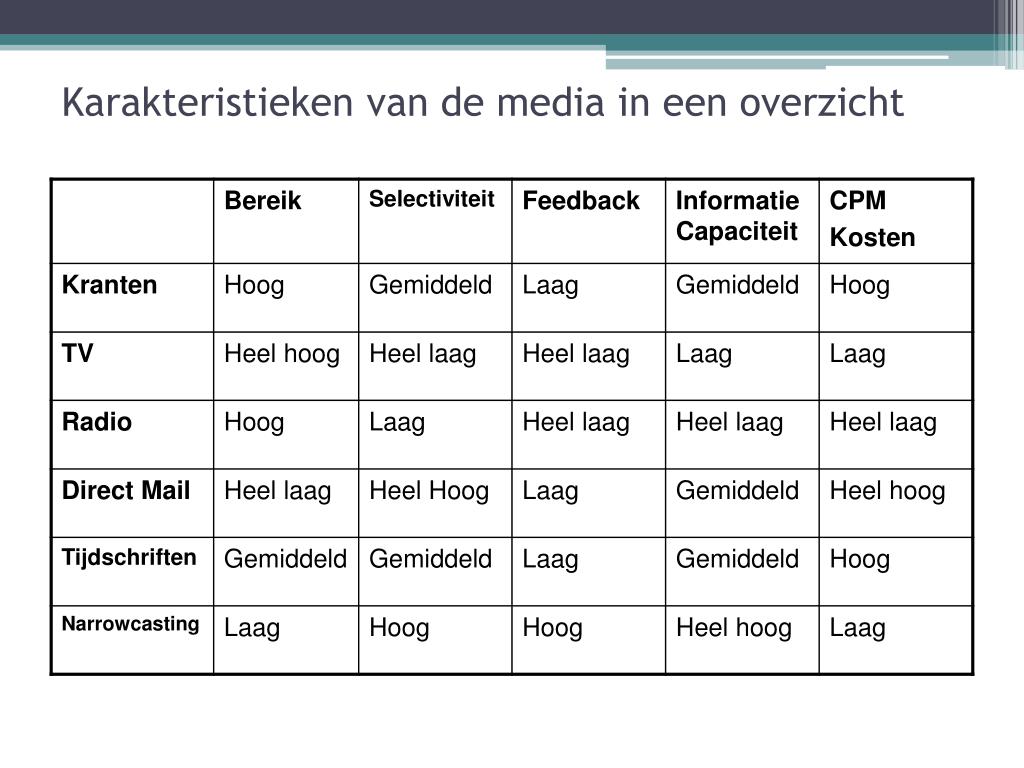 Karakteristieken van de media in een overzicht

| | Bereik | Selectiviteit | Feedback | Informatie Capaciteit | CPM Kosten |
|---|---|---|---|---|---|
| Kranten | Hoog | Gemiddeld | Laag | Gemiddeld | Hoog |
| TV | Heel hoog | Heel laag | Heel laag | Laag | Laag |
| Radio | Hoog | Laag | Heel laag | Heel laag | Heel laag |
| Direct Mail | Heel laag | Heel Hoog | Laag | Gemiddeld | Heel hoog |
| Tijdschriften | Gemiddeld | Gemiddeld | Laag | Gemiddeld | Hoog |
| Narrowcasting | Laag | Hoog | Hoog | Heel hoog | Laag |